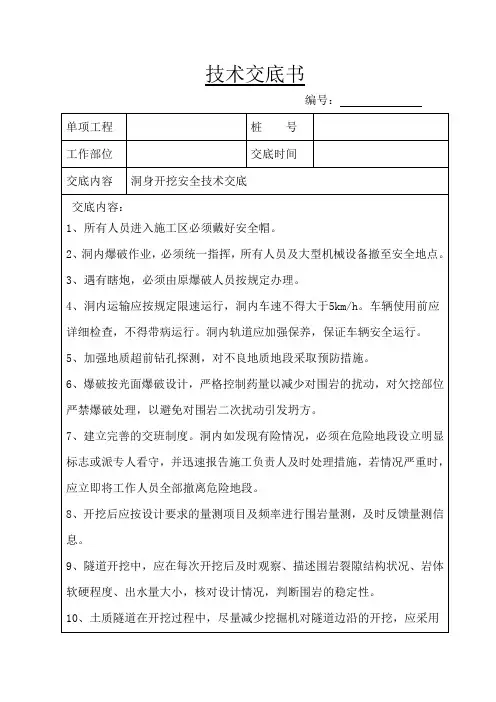 技术交底书

编号：

| 单项工程 | | 桩　　号 | |
|---|---|---|---|
| 工作部位 | | 交底时间 | |
| 交底内容 | 洞身开挖安全技术交底 | | |

交底内容：

1、所有人员进入施工区必须戴好安全帽。

2、洞内爆破作业，必须统一指挥，所有人员及大型机械设备撤至安全地点。

3、遇有瞎炮，必须由原爆破人员按规定办理。

4、洞内运输应按规定限速运行，洞内车速不得大于5km/h。车辆使用前应详细检查，不得带病运行。洞内轨道应加强保养，保证车辆安全运行。

5、加强地质超前钻孔探测，对不良地质地段采取预防措施。

6、爆破按光面爆破设计，严格控制药量以减少对围岩的扰动，对欠挖部位严禁爆破处理，以避免对围岩二次扰动引发坍方。

7、建立完善的交班制度。洞内如发现有险情况，必须在危险地段设立明显标志或派专人看守，并迅速报告施工负责人及时处理措施，若情况严重时，应立即将工作人员全部撤离危险地段。

8、开挖后应按设计要求的量测项目及频率进行围岩量测，及时反馈量测信息。

9、隧道开挖中，应在每次开挖后及时观察、描述围岩裂隙结构状况、岩体软硬程度、出水量大小，核对设计情况，判断围岩的稳定性。

10、土质隧道在开挖过程中，尽量减少挖掘机对隧道边沿的开挖，应采用